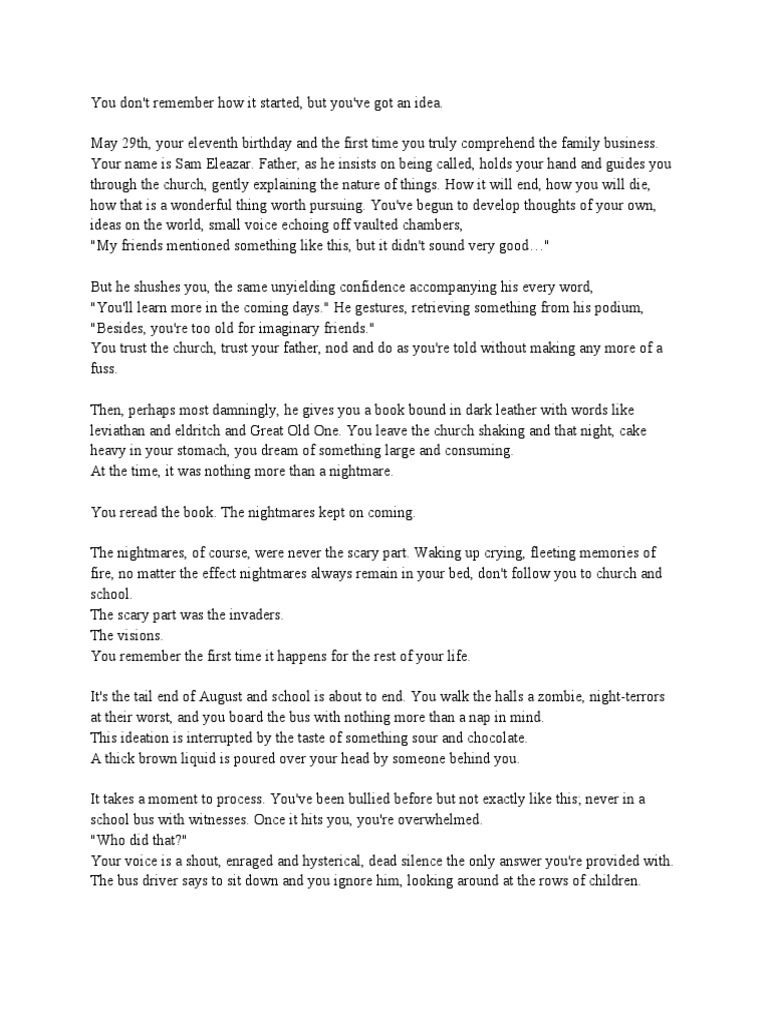 You don't remember how it started, but you've got an idea.

May 29th, your eleventh birthday and the first time you truly comprehend the family business. Your name is Sam Eleazar. Father, as he insists on being called, holds your hand and guides you through the church, gently explaining the nature of things. How it will end, how you will die, how that is a wonderful thing worth pursuing. You've begun to develop thoughts of your own, ideas on the world, small voice echoing off vaulted chambers,
"My friends mentioned something like this, but it didn't sound very good…"

But he shushes you, the same unyielding confidence accompanying his every word,
"You'll learn more in the coming days." He gestures, retrieving something from his podium,
"Besides, you're too old for imaginary friends."
You trust the church, trust your father, nod and do as you're told without making any more of a fuss.

Then, perhaps most damningly, he gives you a book bound in dark leather with words like leviathan and eldritch and Great Old One. You leave the church shaking and that night, cake heavy in your stomach, you dream of something large and consuming.
At the time, it was nothing more than a nightmare.

You reread the book. The nightmares kept on coming.

The nightmares, of course, were never the scary part. Waking up crying, fleeting memories of fire, no matter the effect nightmares always remain in your bed, don't follow you to church and school.
The scary part was the invaders.
The visions.
You remember the first time it happens for the rest of your life.

It's the tail end of August and school is about to end. You walk the halls a zombie, night-terrors at their worst, and you board the bus with nothing more than a nap in mind.
This ideation is interrupted by the taste of something sour and chocolate.
A thick brown liquid is poured over your head by someone behind you.

It takes a moment to process. You've been bullied before but not exactly like this; never in a school bus with witnesses. Once it hits you, you're overwhelmed.
"Who did that?"
Your voice is a shout, enraged and hysterical, dead silence the only answer you're provided with. The bus driver says to sit down and you ignore him, looking around at the rows of children.